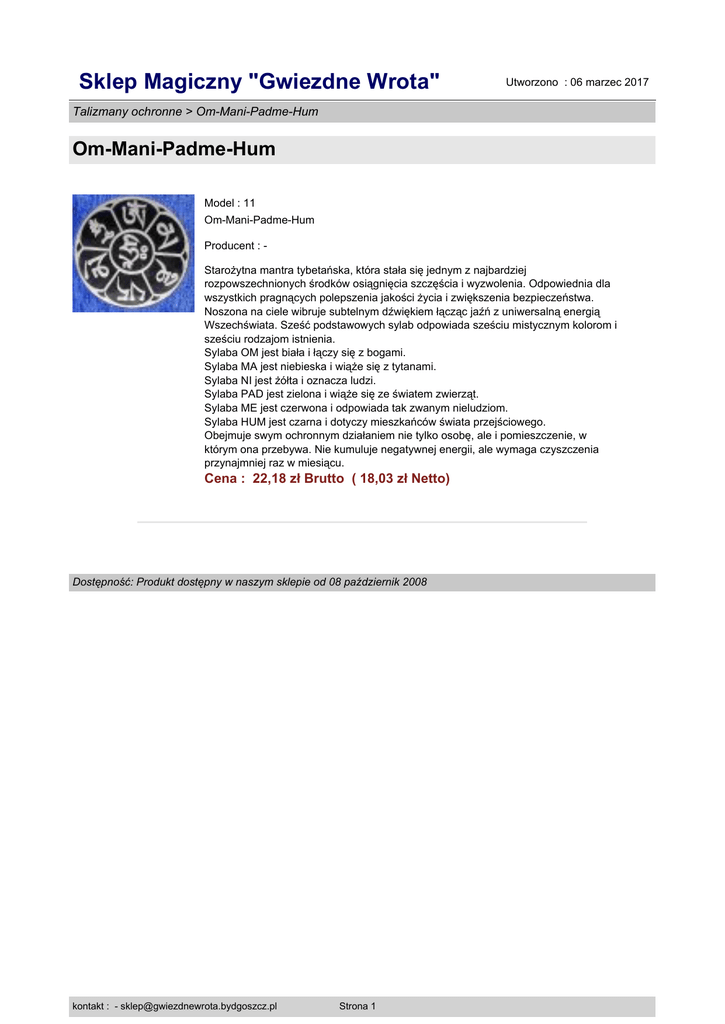 Sklep Magiczny "Gwiezdne Wrota"

Utworzono : 06 marzec 2017

Talizmany ochronne > Om-Mani-Padme-Hum

Om-Mani-Padme-Hum

Model : 11
Om-Mani-Padme-Hum

Producent : -

Starożytna mantra tybetańska, która stała się jednym z najbardziej rozpowszechnionych środków osiągnięcia szczęścia i wyzwolenia. Odpowiednia dla wszystkich pragnących polepszenia jakości życia i zwiększenia bezpieczeństwa. Noszona na ciele wibruje subtelnym dźwiękiem łącząc jaźń z uniwersalną energią Wszechświata. Sześć podstawowych sylab odpowiada sześciu mistycznym kolorom i sześciu rodzajom istnienia.
Sylaba OM jest biała i łączy się z bogami.
Sylaba MA jest niebieska i wiąże się z tytanami.
Sylaba NI jest żółta i oznacza ludzi.
Sylaba PAD jest zielona i wiąże się ze światem zwierząt.
Sylaba ME jest czerwona i odpowiada tak zwanym nieludziom.
Sylaba HUM jest czarna i dotyczy mieszkańców świata przejściowego.
Obejmuje swym ochronnym działaniem nie tylko osobę, ale i pomieszczenie, w którym ona przebywa. Nie kumuluje negatywnej energii, ale wymaga czyszczenia przynajmniej raz w miesiącu.

Cena : 22,18 zł Brutto ( 18,03 zł Netto)

Dostępność: Produkt dostępny w naszym sklepie od 08 październik 2008

kontakt : - sklep@gwiezdnewrota.bydgoszcz.pl Strona 1